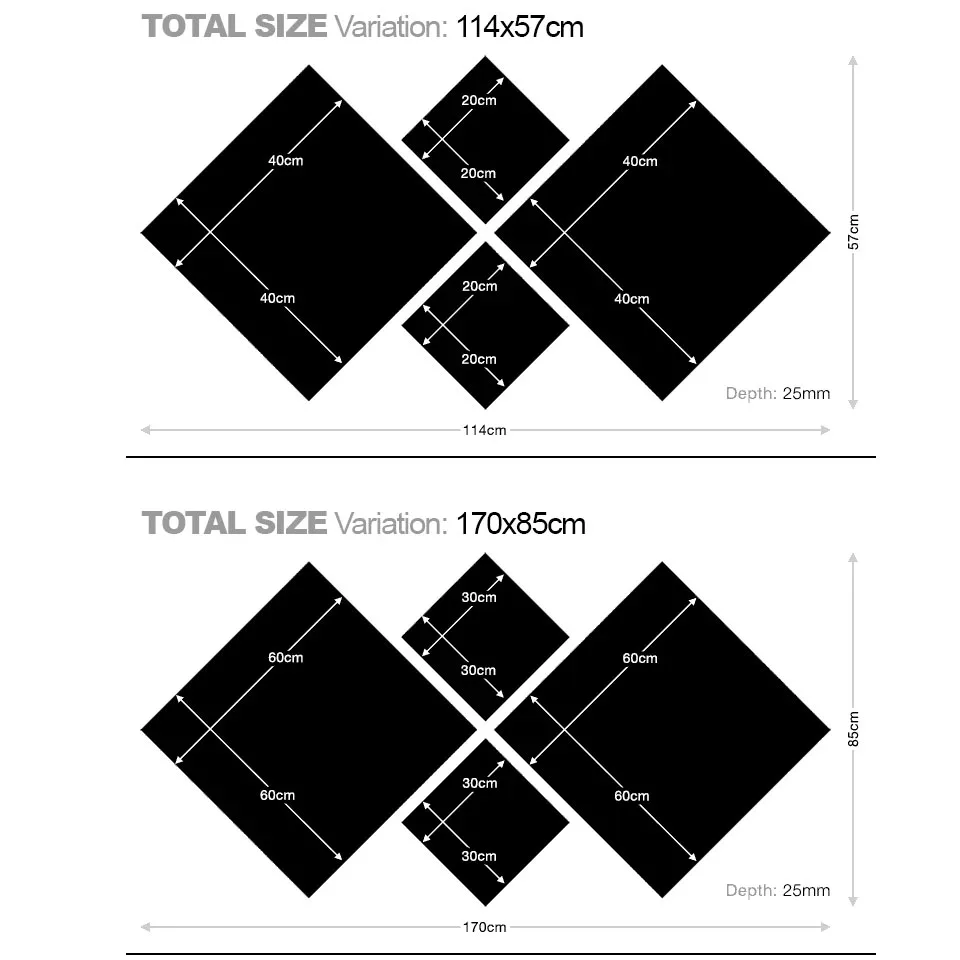 TOTAL SIZE Variation: 114x57cm

40cm
40cm
20cm
20cm
20cm
20cm
40cm
40cm
57cm
Depth: 25mm
114cm

TOTAL SIZE Variation: 170x85cm

60cm
60cm
30cm
30cm
30cm
30cm
60cm
60cm
85cm
Depth: 25mm
170cm